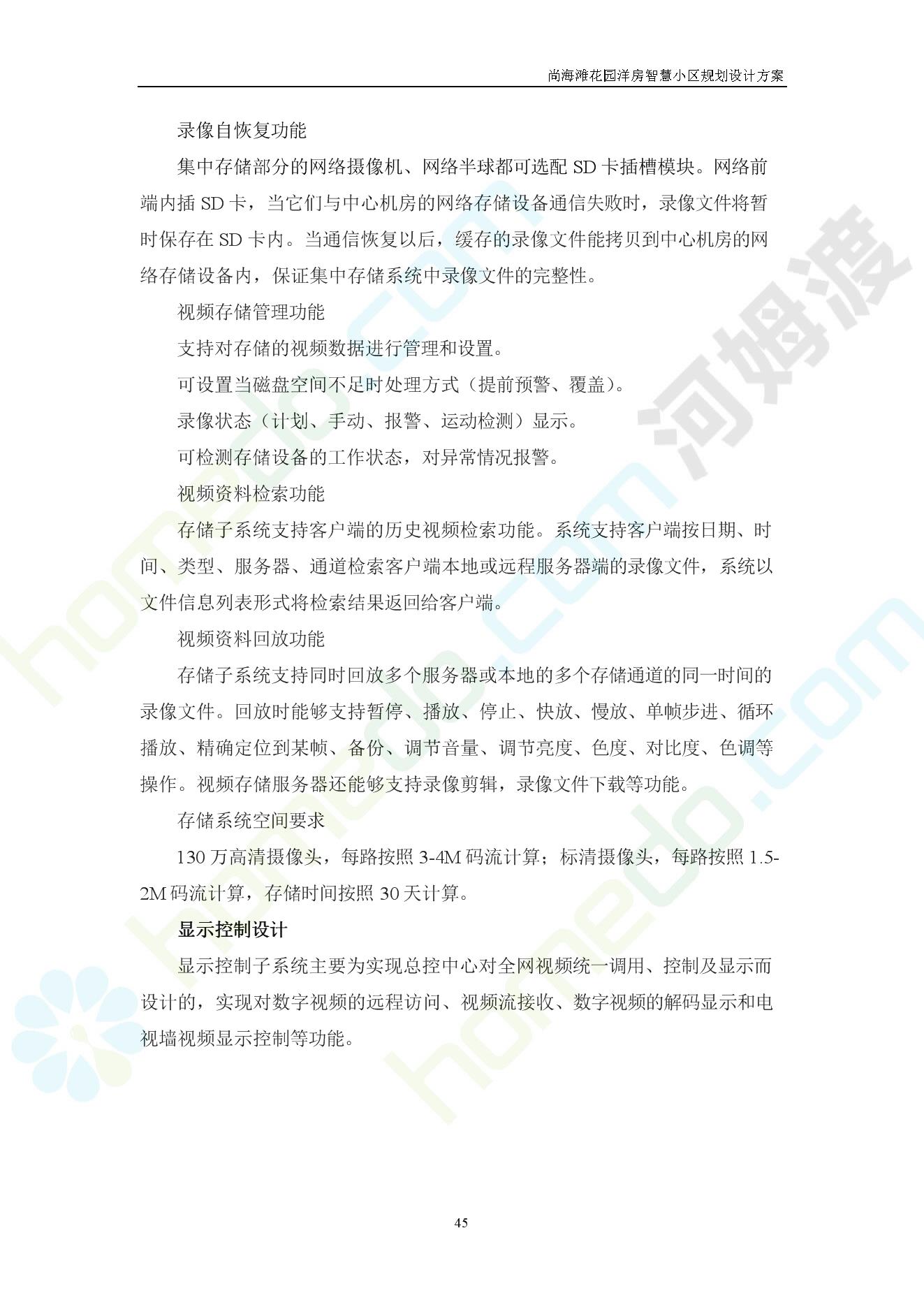 尚海滩花园洋房智慧小区规划设计方案

录像自恢复功能

集中存储部分的网络摄像机、网络半球都可选配 SD 卡插槽模块。网络前端内插 SD 卡，当它们与中心机房的网络存储设备通信失败时，录像文件将暂时保存在 SD 卡内。当通信恢复以后，缓存的录像文件能拷贝到中心机房的网络存储设备内，保证集中存储系统中录像文件的完整性。

视频存储管理功能

支持对存储的视频数据进行管理和设置。

可设置当磁盘空间不足时处理方式（提前预警、覆盖）。

录像状态（计划、手动、报警、运动检测）显示。

可检测存储设备的工作状态，对异常情况报警。

视频资料检索功能

存储子系统支持客户端的历史视频检索功能。系统支持客户端按日期、时间、类型、服务器、通道检索客户端本地或远程服务器端的录像文件，系统以文件信息列表形式将检索结果返回给客户端。

视频资料回放功能

存储子系统支持同时回放多个服务器或本地的多个存储通道的同一时间的录像文件。回放时能够支持暂停、播放、停止、快放、慢放、单帧步进、循环播放、精确定位到某帧、备份、调节音量、调节亮度、色度、对比度、色调等操作。视频存储服务器还能够支持录像剪辑，录像文件下载等功能。

存储系统空间要求

130 万高清摄像头，每路按照 3-4M 码流计算；标清摄像头，每路按照 1.5-2M 码流计算，存储时间按照 30 天计算。

显示控制设计

显示控制子系统主要为实现总控中心对全网视频统一调用、控制及显示而设计的，实现对数字视频的远程访问、视频流接收、数字视频的解码显示和电视墙视频显示控制等功能。

45

河姆渡
homedo.com